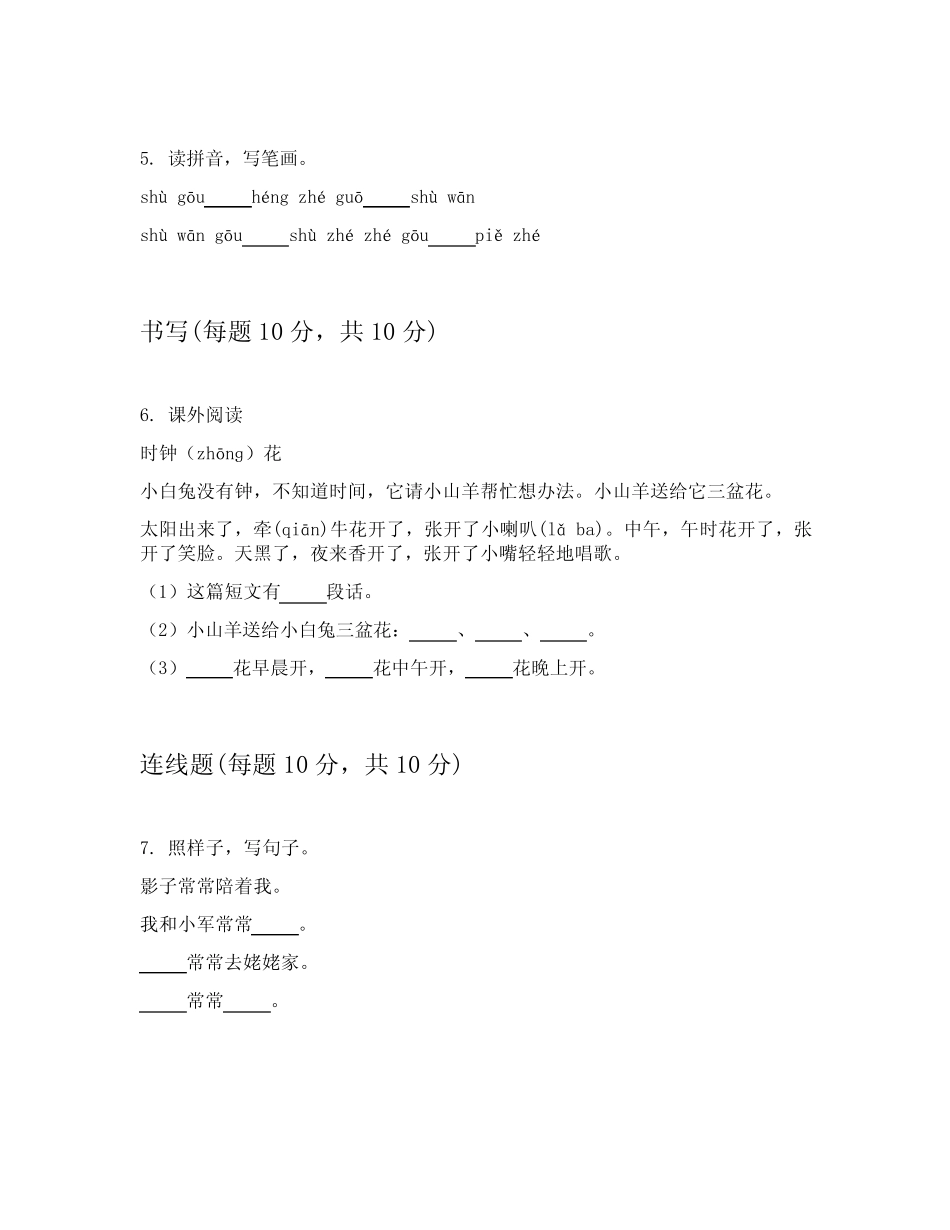 5. 读拼音，写笔画。

shù gōu_____héng zhé guō_____shù wān

shù wān gōu_____shù zhé zhé gōu_____piě zhé

书写(每题 10 分，共 10 分)

6. 课外阅读

时钟（zhōng）花

小白兔没有钟，不知道时间，它请小山羊帮忙想办法。小山羊送给它三盆花。

太阳出来了，牵(qiān)牛花开了，张开了小喇叭(lǎ ba)。中午，午时花开了，张开了笑脸。天黑了，夜来香开了，张开了小嘴轻轻地唱歌。

（1）这篇短文有_____段话。

（2）小山羊送给小白兔三盆花：_____、_____、_____。

（3）_____花早晨开，_____花中午开，_____花晚上开。

连线题(每题 10 分，共 10 分)

7. 照样子，写句子。

影子常常陪着我。

我和小军常常_____。

_____常常去姥姥家。

_____常常_____。